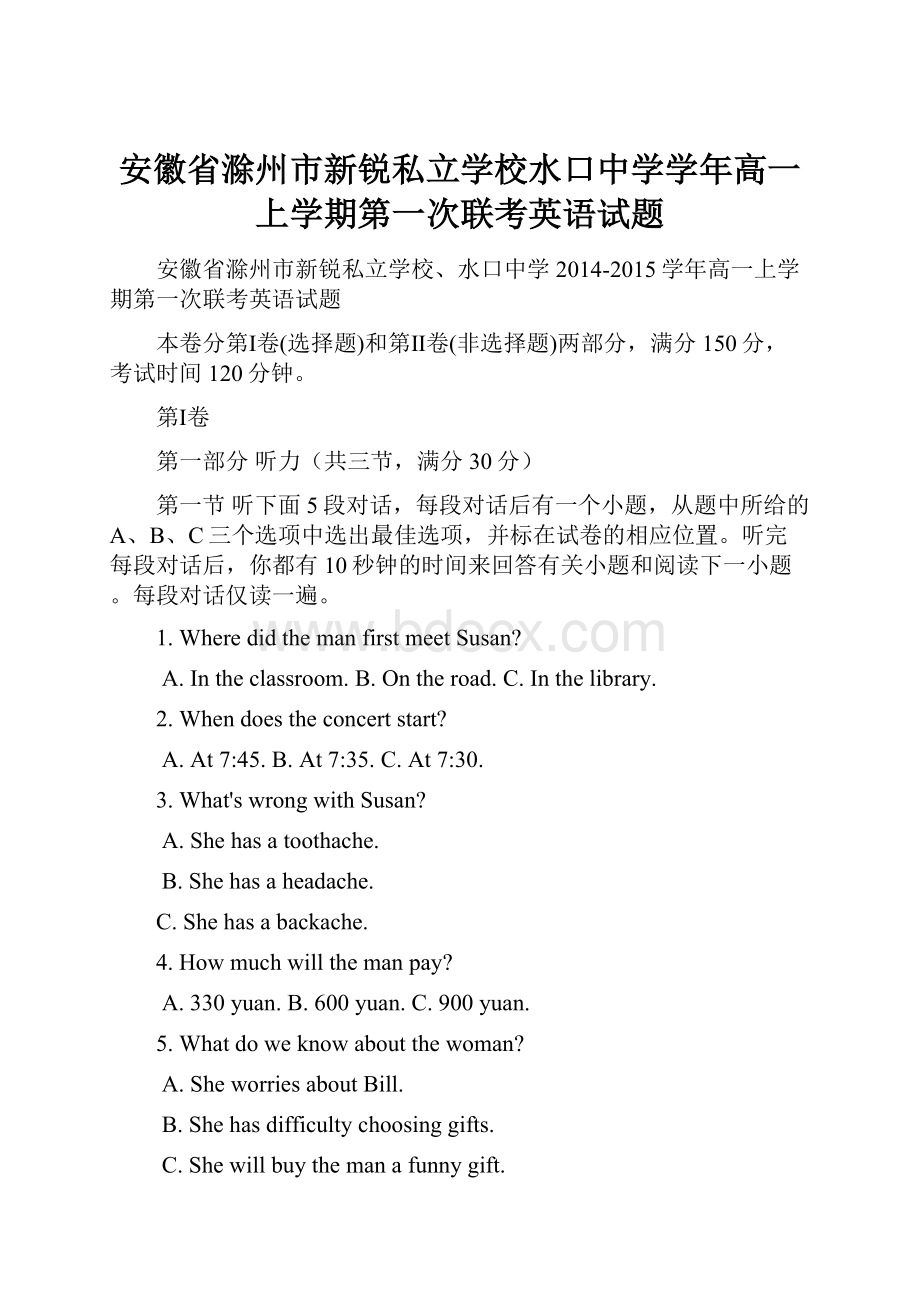 安徽省滁州市新锐私立学校水口中学学年高一上学期第一次联考英语试题

安徽省滁州市新锐私立学校、水口中学 2014-2015 学年高一上学期第一次联考英语试题

本卷分第I卷(选择题)和第II卷(非选择题)两部分，满分 150 分，考试时间 120 分钟。

第I卷

第一部分 听力（共三节，满分 30 分）

第一节 听下面 5 段对话，每段对话后有一个小题，从题中所给的 A、B、C 三个选项中选出最佳选项，并标在试卷的相应位置。听完每段对话后，你都有 10 秒钟的时间来回答有关小题和阅读下一小题。每段对话仅读一遍。

www.bdocx.com

1. Where did the man first meet Susan?

A. In the classroom. B. On the road. C. In the library.

2. When does the concert start?

A. At 7:45. B. At 7:35. C. At 7:30.

3. What's wrong with Susan?

A. She has a toothache.

B. She has a headache.

C. She has a backache.

4. How much will the man pay?

A. 330 yuan. B. 600 yuan. C. 900 yuan.

5. What do we know about the woman?

A. She worries about Bill.

B. She has difficulty choosing gifts.

C. She will buy the man a funny gift.